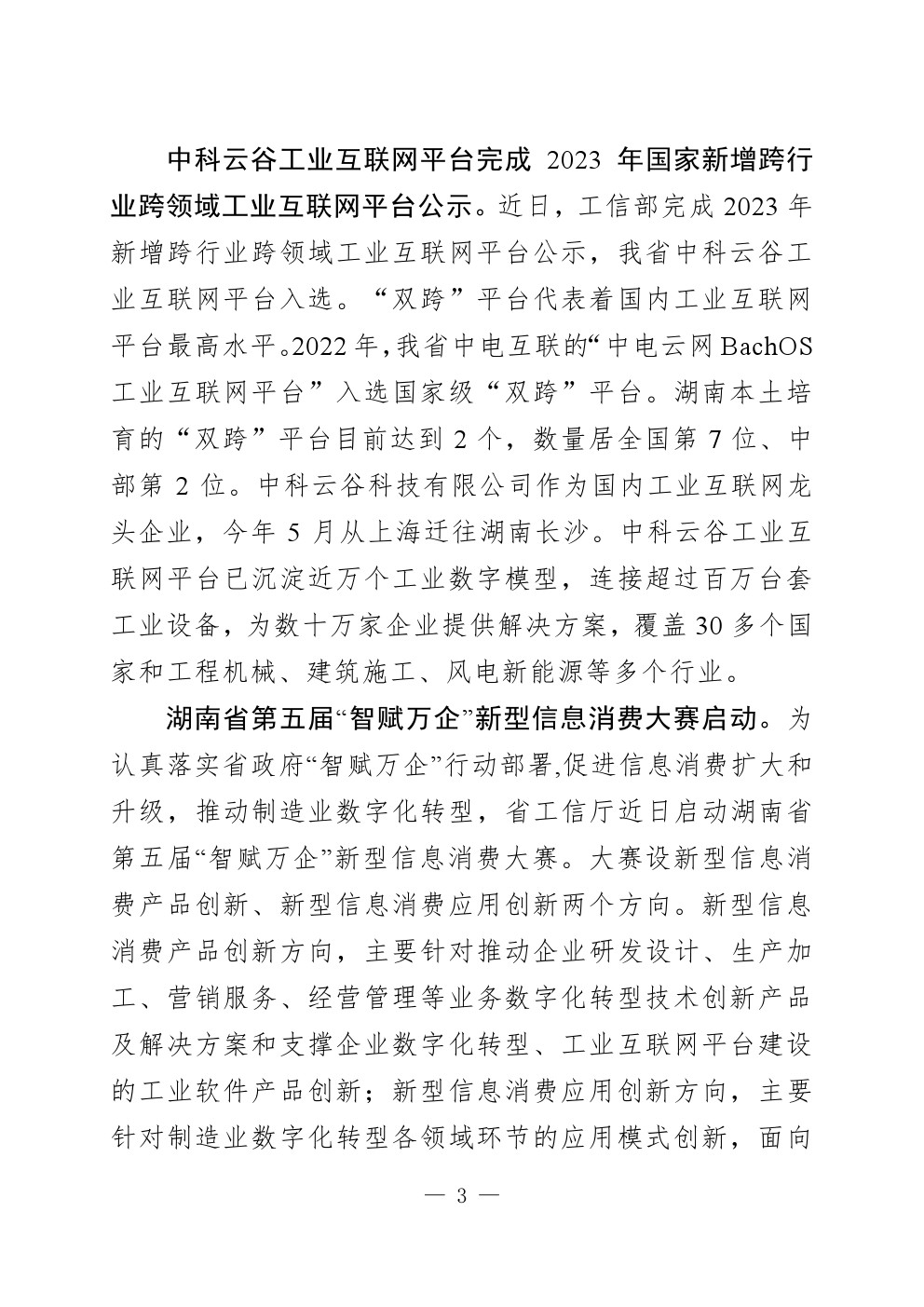 中科云谷工业互联网平台完成 2023 年国家新增跨行业跨领域工业互联网平台公示。近日，工信部完成 2023 年新增跨行业跨领域工业互联网平台公示，我省中科云谷工业互联网平台入选。“双跨”平台代表着国内工业互联网平台最高水平。2022 年，我省中电互联的“中电云网 BachOS 工业互联网平台”入选国家级“双跨”平台。湖南本土培育的“双跨”平台目前达到 2 个，数量居全国第 7 位、中部第 2 位。中科云谷科技有限公司作为国内工业互联网龙头企业，今年 5 月从上海迁往湖南长沙。中科云谷工业互联网平台已沉淀近万个工业数字模型，连接超过百万台套工业设备，为数十万家企业提供解决方案，覆盖 30 多个国家和工程机械、建筑施工、风电新能源等多个行业。

湖南省第五届“智赋万企”新型信息消费大赛启动。为认真落实省政府“智赋万企”行动部署,促进信息消费扩大和升级，推动制造业数字化转型，省工信厅近日启动湖南省第五届“智赋万企”新型信息消费大赛。大赛设新型信息消费产品创新、新型信息消费应用创新两个方向。新型信息消费产品创新方向，主要针对推动企业研发设计、生产加工、营销服务、经营管理等业务数字化转型技术创新产品及解决方案和支撑企业数字化转型、工业互联网平台建设的工业软件产品创新；新型信息消费应用创新方向，主要针对制造业数字化转型各领域环节的应用模式创新，面向

— 3 —